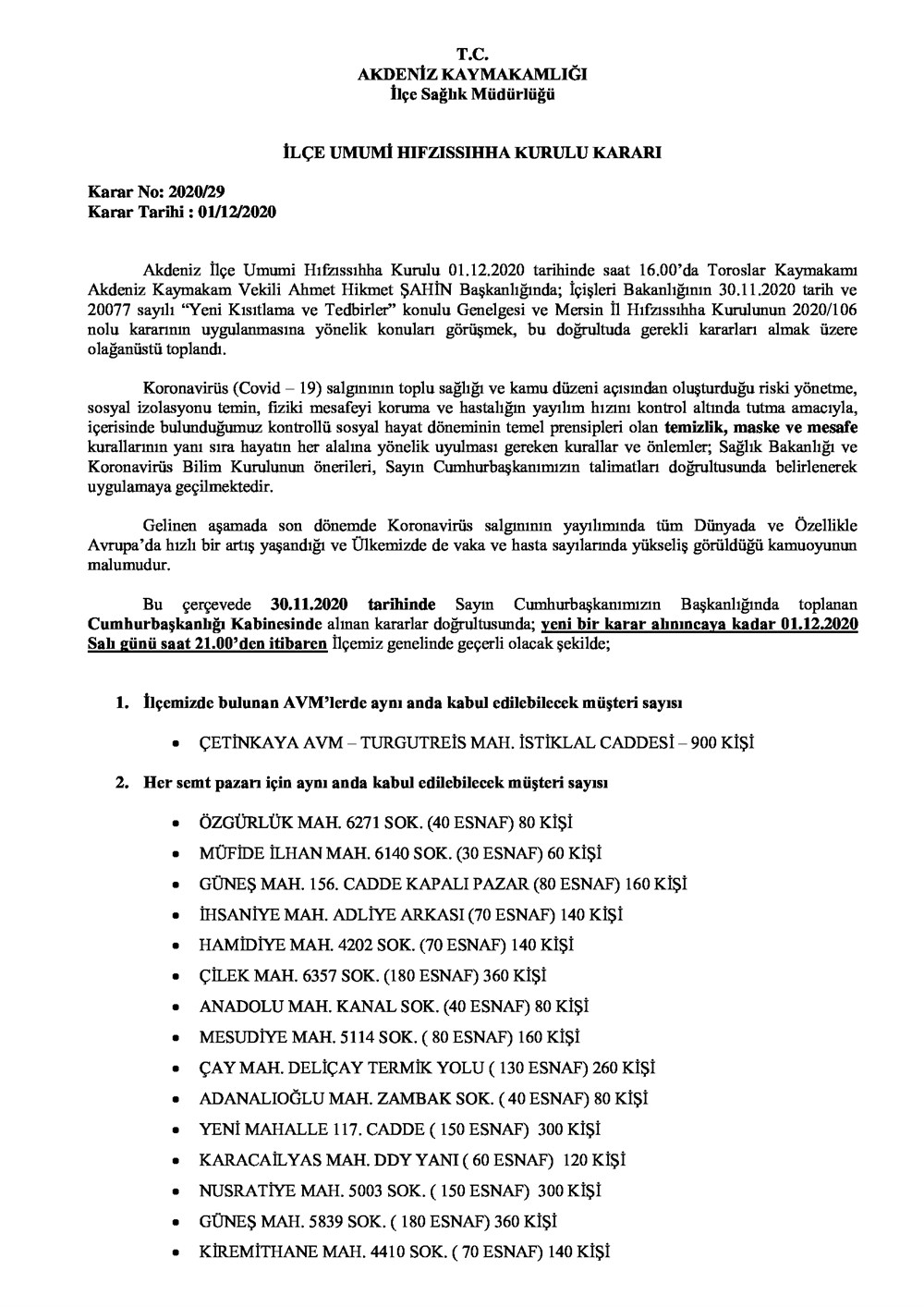 T.C.
AKDENİZ KAYMAKAMLIĞI
İlçe Sağlık Müdürlüğü

İLÇE UMUMİ HIFZISSIHHA KURULU KARARI

Karar No: 2020/29
Karar Tarihi : 01/12/2020

Akdeniz İlçe Umumi Hıfzıssıhha Kurulu 01.12.2020 tarihinde saat 16.00'da Toroslar Kaymakamı Akdeniz Kaymakam Vekili Ahmet Hikmet ŞAHİN Başkanlığında; İçişleri Bakanlığının 30.11.2020 tarih ve 20077 sayılı "Yeni Kısıtlama ve Tedbirler" konulu Genelgesi ve Mersin İl Hıfzıssıhha Kurulunun 2020/106 nolu kararının uygulanmasına yönelik konuları görüşmek, bu doğrultuda gerekli kararları almak üzere olağanüstü toplandı.

Koronavirüs (Covid – 19) salgınının toplu sağlığı ve kamu düzeni açısından oluşturduğu riski yönetme, sosyal izolasyonu temin, fiziki mesafeyi koruma ve hastalığın yayılım hızını kontrol altında tutma amacıyla, içerisinde bulunduğumuz kontrollü sosyal hayat döneminin temel prensipleri olan temizlik, maske ve mesafe kurallarının yanı sıra hayatın her alanına yönelik uyulması gereken kurallar ve önlemler; Sağlık Bakanlığı ve Koronavirüs Bilim Kurulunun önerileri, Sayın Cumhurbaşkanımızın talimatları doğrultusunda belirlenerek uygulamaya geçilmektedir.

Gelinen aşamada son dönemde Koronavirüs salgınının yayılımında tüm Dünyada ve Özellikle Avrupa'da hızlı bir artış yaşandığı ve Ülkemizde de vaka ve hasta sayılarında yükseliş görüldüğü kamuoyunun malumudur.

Bu çerçevede 30.11.2020 tarihinde Sayın Cumhurbaşkanımızın Başkanlığında toplanan Cumhurbaşkanlığı Kabinesinde alınan kararlar doğrultusunda; yeni bir karar alınıncaya kadar 01.12.2020 Salı günü saat 21.00'den itibaren İlçemiz genelinde geçerli olacak şekilde;

1. İlçemizde bulunan AVM'lerde aynı anda kabul edilebilecek müşteri sayısı

• ÇETİNKAYA AVM – TURGUTREİS MAH. İSTİKLAL CADDESİ – 900 KİŞİ

2. Her semt pazarı için aynı anda kabul edilebilecek müşteri sayısı

• ÖZGÜRLÜK MAH. 6271 SOK. (40 ESNAF) 80 KİŞİ
• MÜFİDE İLHAN MAH. 6140 SOK. (30 ESNAF) 60 KİŞİ
• GÜNEŞ MAH. 156. CADDE KAPALI PAZAR (80 ESNAF) 160 KİŞİ
• İHSANİYE MAH. ADLİYE ARKASI (70 ESNAF) 140 KİŞİ
• HAMİDİYE MAH. 4202 SOK. (70 ESNAF) 140 KİŞİ
• ÇİLEK MAH. 6357 SOK. (180 ESNAF) 360 KİŞİ
• ANADOLU MAH. KANAL SOK. (40 ESNAF) 80 KİŞİ
• MESUDİYE MAH. 5114 SOK. ( 80 ESNAF) 160 KİŞİ
• ÇAY MAH. DELİÇAY TERMİK YOLU ( 130 ESNAF) 260 KİŞİ
• ADANALIOĞLU MAH. ZAMBAK SOK. ( 40 ESNAF) 80 KİŞİ
• YENİ MAHALLE 117. CADDE ( 150 ESNAF) 300 KİŞİ
• KARACAİLYAS MAH. DDY YANI ( 60 ESNAF) 120 KİŞİ
• NUSRATİYE MAH. 5003 SOK. ( 150 ESNAF) 300 KİŞİ
• GÜNEŞ MAH. 5839 SOK. ( 180 ESNAF) 360 KİŞİ
• KİREMİTHANE MAH. 4410 SOK. ( 70 ESNAF) 140 KİŞİ